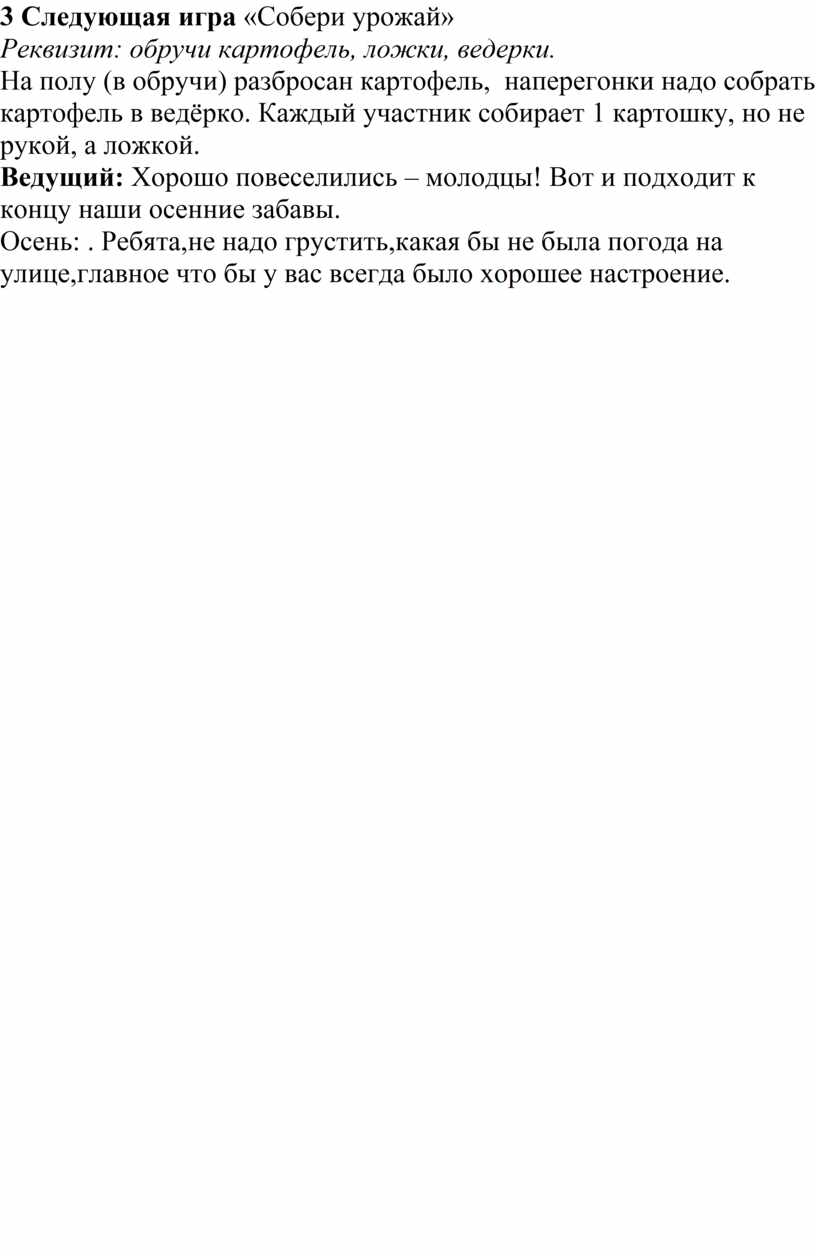 3 Следующая игра «Собери урожай»
Реквизит: обручи картофель, ложки, ведерки.
На полу (в обручи) разбросан картофель, наперегонки надо собрать картофель в ведёрко. Каждый участник собирает 1 картошку, но не рукой, а ложкой.
Ведущий: Хорошо повеселились – молодцы! Вот и подходит к концу наши осенние забавы.
Осень: . Ребята,не надо грустить,какая бы не была погода на улице,главное что бы у вас всегда было хорошее настроение.